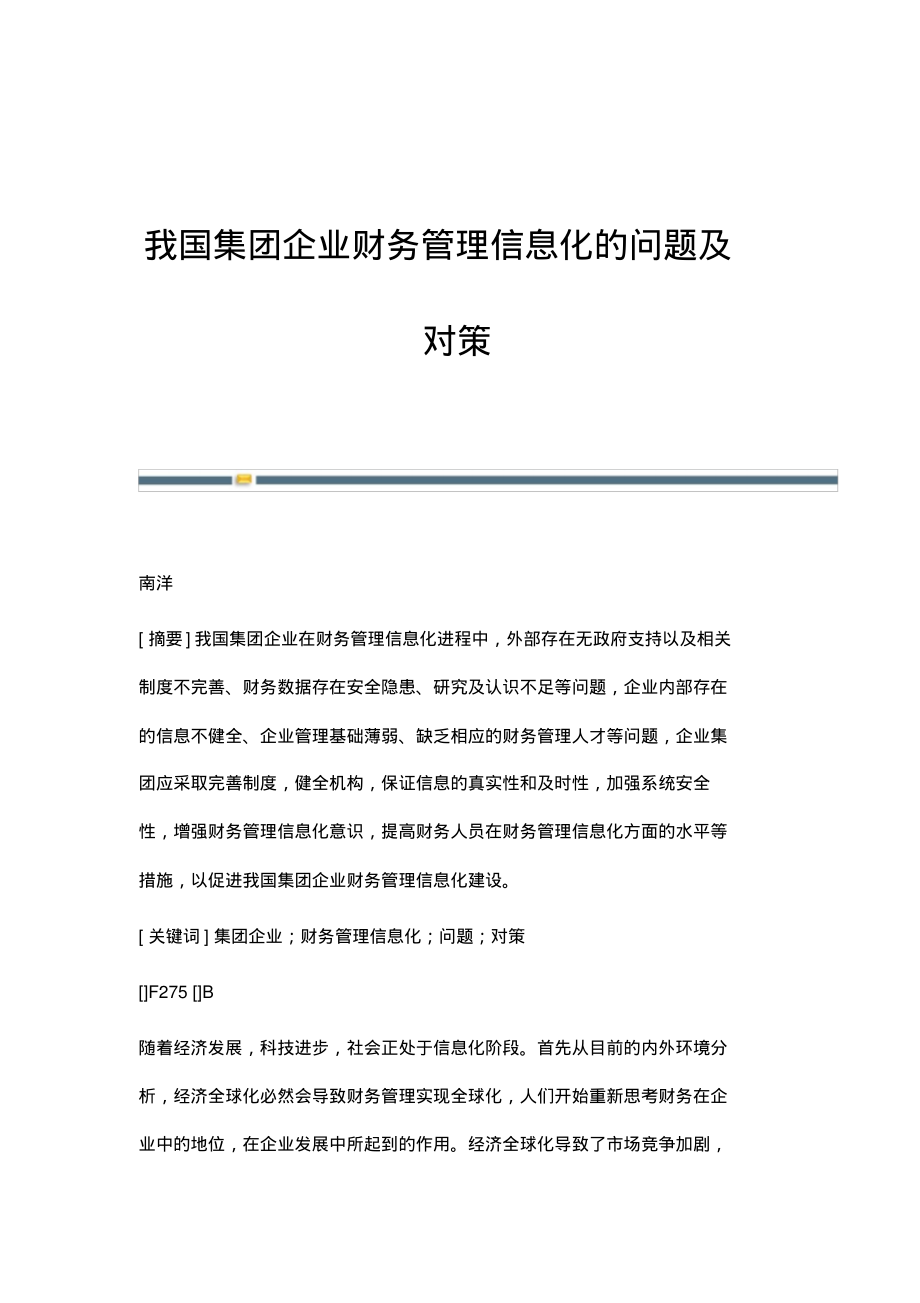 我国集团企业财务管理信息化的问题及对策

南洋

[ 摘要 ] 我国集团企业在财务管理信息化进程中，外部存在无政府支持以及相关制度不完善、财务数据存在安全隐患、研究及认识不足等问题，企业内部存在的信息不健全、企业管理基础薄弱、缺乏相应的财务管理人才等问题，企业集团应采取完善制度，健全机构，保证信息的真实性和及时性，加强系统安全性，增强财务管理信息化意识，提高财务人员在财务管理信息化方面的水平等措施，以促进我国集团企业财务管理信息化建设。

[ 关键词 ] 集团企业；财务管理信息化；问题；对策

[]F275 []B

随着经济发展，科技进步，社会正处于信息化阶段。首先从目前的内外环境分析，经济全球化必然会导致财务管理实现全球化，人们开始重新思考财务在企业中的地位，在企业发展中所起到的作用。经济全球化导致了市场竞争加剧，